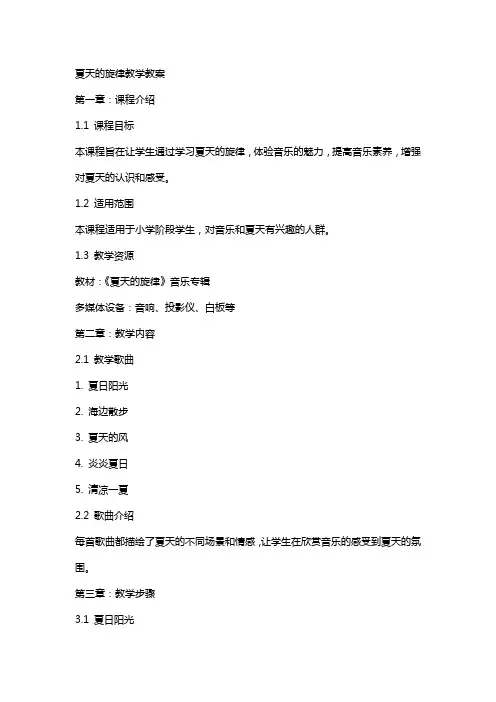 夏天的旋律教学教案

第一章：课程介绍

1.1 课程目标

本课程旨在让学生通过学习夏天的旋律，体验音乐的魅力，提高音乐素养，增强对夏天的认识和感受。

1.2 适用范围

本课程适用于小学阶段学生，对音乐和夏天有兴趣的人群。

1.3 教学资源

教材：《夏天的旋律》音乐专辑

多媒体设备：音响、投影仪、白板等

第二章：教学内容

2.1 教学歌曲

1. 夏日阳光

2. 海边散步

3. 夏天的风

4. 炎炎夏日

5. 清凉一夏

2.2 歌曲介绍

每首歌曲都描绘了夏天的不同场景和情感，让学生在欣赏音乐的感受到夏天的氛围。

第三章：教学步骤

3.1 夏日阳光